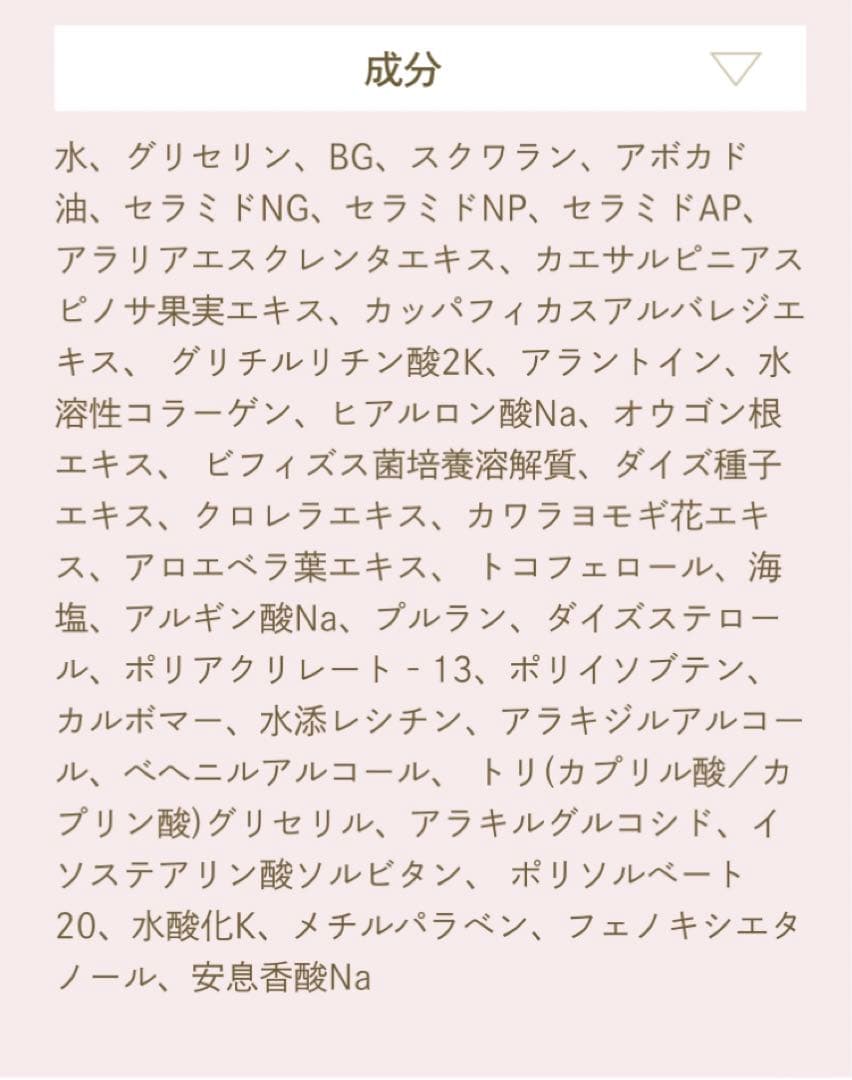 成分

水、グリセリン、BG、スクワラン、アボカド油、セラミドNG、セラミドNP、セラミドAP、アラリアエスクレンタエキス、カエサルピニアスピノサ果実エキス、カッパフィカスアルバレジエキス、 グリチルリチン酸2K、アラントイン、水溶性コラーゲン、ヒアルロン酸Na、オウゴン根エキス、 ビフィズス菌培養溶解質、ダイズ種子エキス、クロレラエキス、カワラヨモギ花エキス、アロエベラ葉エキス、 トコフェロール、海塩、アルギン酸Na、プルラン、ダイズステロール、ポリアクリレート－13、ポリイソブテン、カルボマー、水添レシチン、アラキジルアルコール、ベヘニルアルコール、 トリ(カプリル酸／カプリン酸)グリセリル、アラキルグルコシド、イソステアリン酸ソルビタン、 ポリソルベート20、水酸化K、メチルパラベン、フェノキシエタノール、安息香酸Na